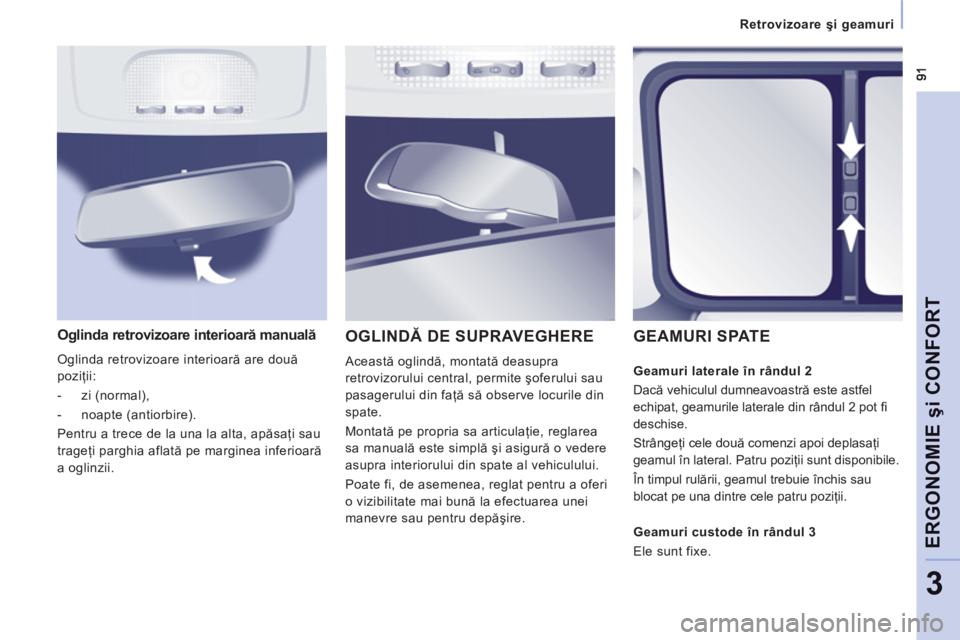 Retrovizoare şi geamuri

91

Oglinda retrovizoare interioară manuală

Oglinda retrovizoare interioară are două poziţii:

- zi (normal),

- noapte (antiorbire).

Pentru a trece de la una la alta, apăsaţi sau trageţi parghia aflată pe marginea inferioară a oglinzii.

OGLINDĂ DE SUPRAVEGHERE

Această oglindă, montată deasupra retrovizorului central, permite şoferului sau pasagerului din faţă să observe locurile din spate.

Montată pe propria sa articulaţie, reglarea sa manuală este simplă şi asigură o vedere asupra interiorului din spate al vehiculului.

Poate fi, de asemenea, reglat pentru a oferi o vizibilitate mai bună la efectuarea unei manevre sau pentru depăşire.

GEAMURI SPATE

Geamuri laterale în rândul 2

Dacă vehiculul dumneavoastră este astfel echipat, geamurile laterale din rândul 2 pot fi deschise.

Strângeţi cele două comenzi apoi deplasaţi geamul în lateral. Patru poziţii sunt disponibile.

În timpul rulării, geamul trebuie închis sau blocat pe una dintre cele patru poziţii.

Geamuri custode în rândul 3

Ele sunt fixe.

ERGONOMIE şi CONFORT

3

carmanualsonline.info